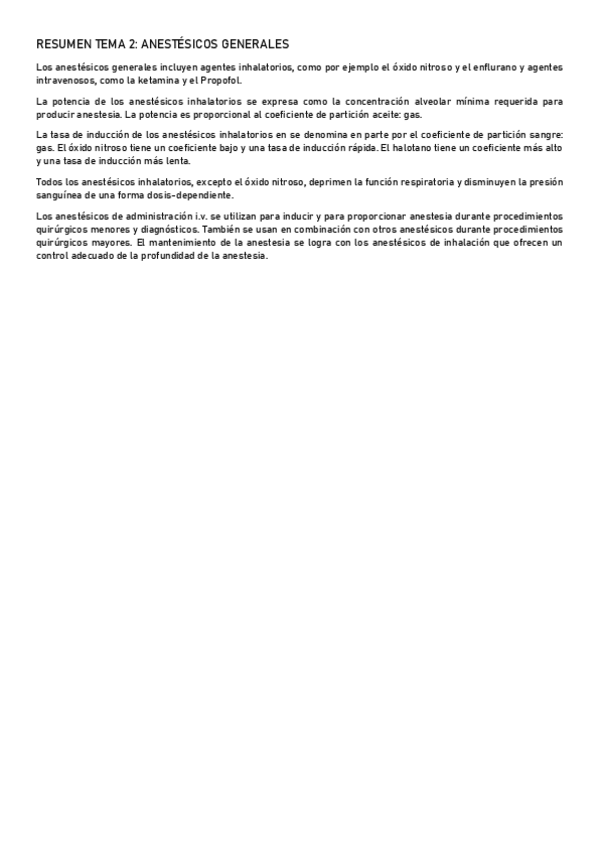 RESUMEN TEMA 2: ANESTÉSICOS GENERALES

Los anestésicos generales incluyen agentes inhalatorios, como por ejemplo el óxido nitroso y el enflurano y agentes intravenosos, como la ketamina y el Propofol.

La potencia de los anestésicos inhalatorios se expresa como la concentración alveolar mínima requerida para producir anestesia. La potencia es proporcional al coeficiente de partición aceite: gas.

La tasa de inducción de los anestésicos inhalatorios en se denomina en parte por el coeficiente de partición sangre: gas. El óxido nitroso tiene un coeficiente bajo y una tasa de inducción rápida. El halotano tiene un coeficiente más alto y una tasa de inducción más lenta.

Todos los anestésicos inhalatorios, excepto el óxido nitroso, deprimen la función respiratoria y disminuyen la presión sanguínea de una forma dosis-dependiente.

Los anestésicos de administración i.v. se utilizan para inducir y para proporcionar anestesia durante procedimientos quirúrgicos menores y diagnósticos. También se usan en combinación con otros anestésicos durante procedimientos quirúrgicos mayores. El mantenimiento de la anestesia se logra con los anestésicos de inhalación que ofrecen un control adecuado de la profundidad de la anestesia.